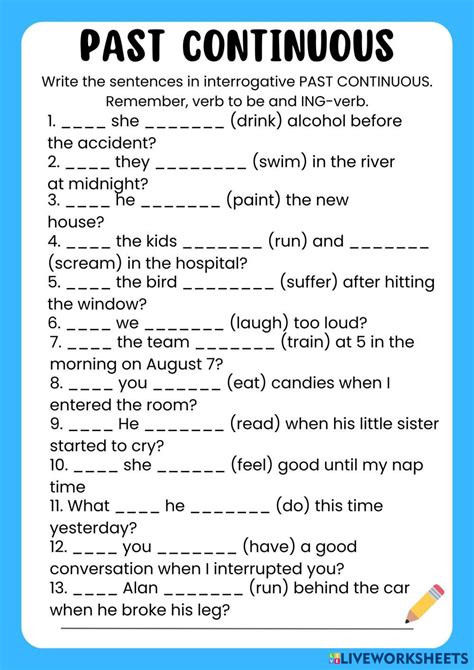 PAST CONTINUOUS

Write the sentences in interrogative PAST CONTINUOUS. Remember, verb to be and ING-verb.

1. ____ she _______ (drink) alcohol before the accident?
2. ____ they ________ (swim) in the river at midnight?
3. ____ he _______ (paint) the new house?
4. ____ the kids _______ (run) and _______ (scream) in the hospital?
5. ____ the bird ________ (suffer) after hitting the window?
6. ____ we _______ (laugh) too loud?
7. ____ the team _______ (train) at 5 in the morning on August 7?
8. ____ you ______ (eat) candies when I entered the room?
9. ____ He _______ (read) when his little sister started to cry?
10. ____ she ______ (feel) good until my nap time
11. What ____ he _______ (do) this time yesterday?
12. ____ you _______ (have) a good conversation when I interrupted you?
13. ____ Alan _______ (run) behind the car when he broke his leg?

LIVEWORKSHEETS